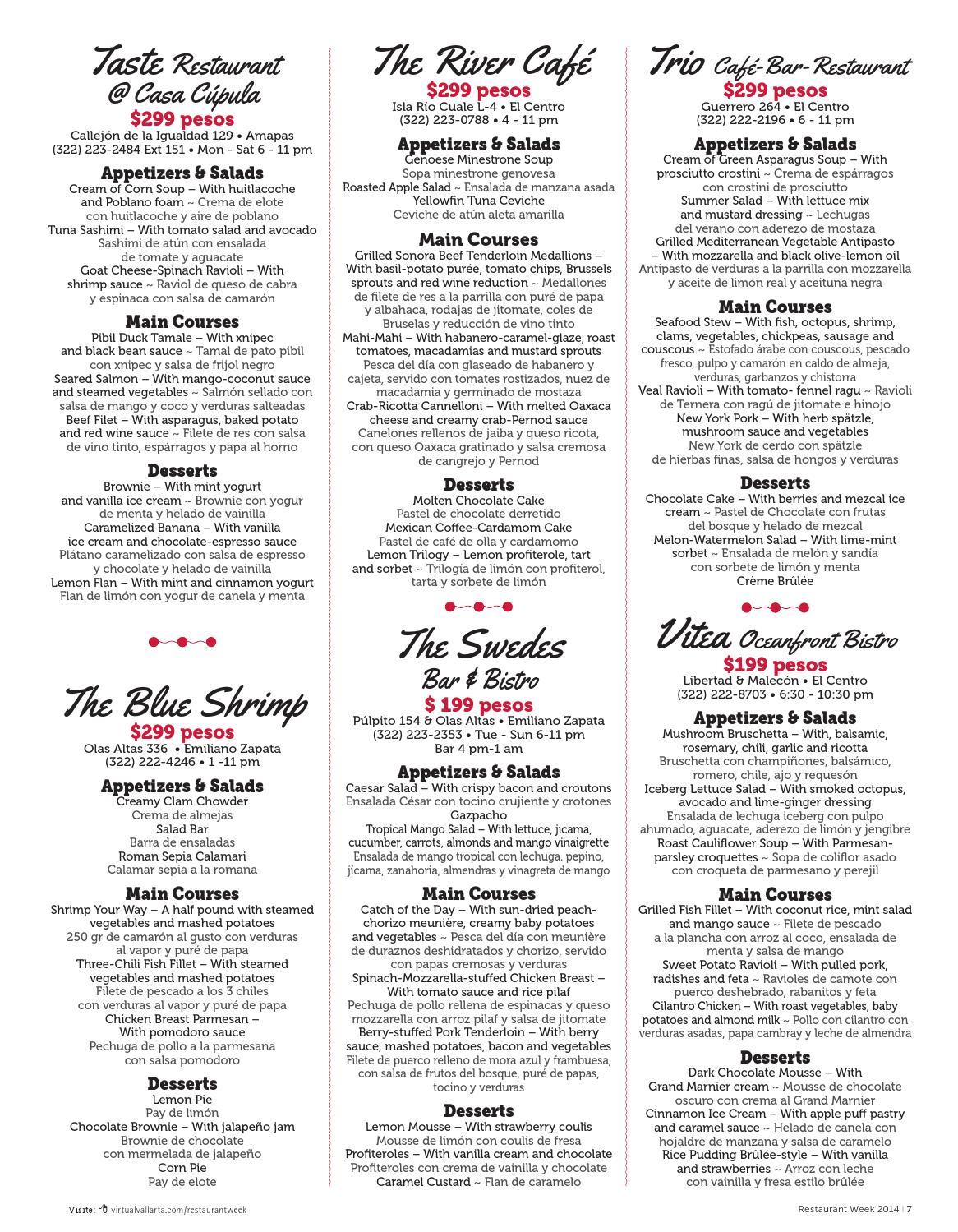 Taste Restaurant @ Casa Cúpula
$299 pesos
Callejón de la Igualdad 129 • Amapas
(322) 223-2484 Ext 151 • Mon - Sat 6 - 11 pm

Appetizers & Salads
Cream of Corn Soup – With huitlacoche and Poblano foam ~ Crema de elote con huitlacoche y aire de poblano
Tuna Sashimi – With tomato salad and avocado
Sashimi de atún con ensalada de tomate y aguacate
Goat Cheese-Spinach Ravioli – With shrimp sauce ~ Raviol de queso de cabra y espinaca con salsa de camarón

Main Courses
Pibil Duck Tamale – With xnipec and black bean sauce ~ Tamal de pato pibil con xnipec y salsa de frijol negro
Seared Salmon – With mango-coconut sauce and steamed vegetables ~ Salmón sellado con salsa de mango y coco y verduras salteadas
Beef Filet – With asparagus, baked potato and red wine sauce ~ Filete de res con salsa de vino tinto, espárragos y papa al horno

Desserts
Brownie – With mint yogurt and vanilla ice cream ~ Brownie con yogur de menta y helado de vainilla
Caramelized Banana – With vanilla ice cream and chocolate-espresso sauce
Plátano caramelizado con salsa de espresso y chocolate y helado de vainilla
Lemon Flan – With mint and cinnamon yogurt
Flan de limón con yogur de canela y menta

The Blue Shrimp
$299 pesos
Olas Altas 336 • Emiliano Zapata
(322) 222-4246 • 1 -11 pm

Appetizers & Salads
Creamy Clam Chowder
Crema de almejas
Salad Bar
Barra de ensaladas
Roman Sepia Calamari
Calamar sepia a la romana

Main Courses
Shrimp Your Way – A half pound with steamed vegetables and mashed potatoes
250 gr de camarón al gusto con verduras al vapor y puré de papa
Three-Chili Fish Fillet – With steamed vegetables and mashed potatoes
Filete de pescado a los 3 chiles con verduras al vapor y puré de papa
Chicken Breast Parmesan – With pomodoro sauce
Pechuga de pollo a la parmesana con salsa pomodoro

Desserts
Lemon Pie
Pay de limón
Chocolate Brownie – With jalapeño jam
Brownie de chocolate con mermelada de jalapeño
Corn Pie
Pay de elote

The River Café
$299 pesos
Isla Río Cuale L-4 • El Centro
(322) 223-0788 • 4 - 11 pm

Appetizers & Salads
Genoese Minestrone Soup
Sopa minestrone genovesa
Roasted Apple Salad ~ Ensalada de manzana asada
Yellowfin Tuna Ceviche
Ceviche de atún aleta amarilla

Main Courses
Grilled Sonora Beef Tenderloin Medallions – With basil-potato purée, tomato chips, Brussels sprouts and red wine reduction ~ Medallones de filete de res a la parrilla con puré de papa y albahaca, rodajas de jitomate, coles de Bruselas y reducción de vino tinto
Mahi-Mahi – With habanero-caramel-glaze, roast tomatoes, macadamias and mustard sprouts
Pesca del día con glaseado de habanero y cajeta, servido con tomates rostizados, nuez de macadamia y germinado de mostaza
Crab-Ricotta Cannelloni – With melted Oaxaca cheese and creamy crab-Pernod sauce
Canelones rellenos de jaiba y queso ricota, con queso Oaxaca gratinado y salsa cremosa de cangrejo y Pernod

Desserts
Molten Chocolate Cake
Pastel de chocolate derretido
Mexican Coffee-Cardamom Cake
Pastel de café de olla y cardamomo
Lemon Trilogy – Lemon profiterole, tart and sorbet ~ Trilogía de limón con profiterol, tarta y sorbete de limón

The Swedes Bar & Bistro
$ 199 pesos
Púlpito 154 & Olas Altas • Emiliano Zapata
(322) 223-2353 • Tue - Sun 6-11 pm
Bar 4 pm-1 am

Appetizers & Salads
Caesar Salad – With crispy bacon and croutons
Ensalada César con tocino crujiente y crotones
Gazpacho
Tropical Mango Salad – With lettuce, jicama, cucumber, carrots, almonds and mango vinaigrette
Ensalada de mango tropical con lechuga. pepino, jícama, zanahoria, almendras y vinagreta de mango

Main Courses
Catch of the Day – With sun-dried peach-chorizo meunière, creamy baby potatoes and vegetables ~ Pesca del día con meunière de duraznos deshidratados y chorizo, servido con papas cremosas y verduras
Spinach-Mozzarella-stuffed Chicken Breast – With tomato sauce and rice pilaf
Pechuga de pollo rellena de espinacas y queso mozzarella con arroz pilaf y salsa de jitomate
Berry-stuffed Pork Tenderloin – With berry sauce, mashed potatoes, bacon and vegetables
Filete de puerco relleno de mora azul y frambuesa, con salsa de frutos del bosque, puré de papas, tocino y verduras

Desserts
Lemon Mousse – With strawberry coulis
Mousse de limón con coulis de fresa
Profiteroles – With vanilla cream and chocolate
Profiteroles con crema de vainilla y chocolate
Caramel Custard ~ Flan de caramelo

Trio Café-Bar-Restaurant
$299 pesos
Guerrero 264 • El Centro
(322) 222-2196 • 6 - 11 pm

Appetizers & Salads
Cream of Green Asparagus Soup – With prosciutto crostini ~ Crema de espárragos con crostini de prosciutto
Summer Salad – With lettuce mix and mustard dressing ~ Lechugas del verano con aderezo de mostaza
Grilled Mediterranean Vegetable Antipasto – With mozzarella and black olive-lemon oil
Antipasto de verduras a la parrilla con mozzarella y aceite de limón real y aceituna negra

Main Courses
Seafood Stew – With fish, octopus, shrimp, clams, vegetables, chickpeas, sausage and couscous ~ Estofado árabe con couscous, pescado fresco, pulpo y camarón en caldo de almeja, verduras, garbanzos y chistorra
Veal Ravioli – With tomato- fennel ragu ~ Ravioli de Ternera con ragú de jitomate e hinojo
New York Pork – With herb spätzle, mushroom sauce and vegetables
New York de cerdo con spätzle de hierbas finas, salsa de hongos y verduras

Desserts
Chocolate Cake – With berries and mezcal ice cream ~ Pastel de Chocolate con frutas del bosque y helado de mezcal
Melon-Watermelon Salad – With lime-mint sorbet ~ Ensalada de melón y sandía con sorbete de limón y menta
Crème Brûlée

Vitea Oceanfront Bistro
$199 pesos
Libertad & Malecón • El Centro
(322) 222-8703 • 6:30 - 10:30 pm

Appetizers & Salads
Mushroom Bruschetta – With, balsamic, rosemary, chili, garlic and ricotta
Bruschetta con champiñones, balsámico, romero, chile, ajo y requesón
Iceberg Lettuce Salad – With smoked octopus, avocado and lime-ginger dressing
Ensalada de lechuga iceberg con pulpo ahumado, aguacate, aderezo de limón y jengibre
Roast Cauliflower Soup – With Parmesan-parsley croquettes ~ Sopa de coliflor asado con croqueta de parmesano y perejil

Main Courses
Grilled Fish Fillet – With coconut rice, mint salad and mango sauce ~ Filete de pescado a la plancha con arroz al coco, ensalada de menta y salsa de mango
Sweet Potato Ravioli – With pulled pork, radishes and feta ~ Ravioles de camote con puerco deshebrado, rabanitos y feta
Cilantro Chicken – With roast vegetables, baby potatoes and almond milk ~ Pollo con cilantro con verduras asadas, papa cambray y leche de almendra

Desserts
Dark Chocolate Mousse – With Grand Marnier cream ~ Mousse de chocolate oscuro con crema al Grand Marnier
Cinnamon Ice Cream – With apple puff pastry and caramel sauce ~ Helado de canela con hojaldre de manzana y salsa de caramelo
Rice Pudding Brûlée-style – With vanilla and strawberries ~ Arroz con leche con vainilla y fresa estilo brûlée

Visite: virtualvallarta.com/restaurantweek
Restaurant Week 2014 | 7